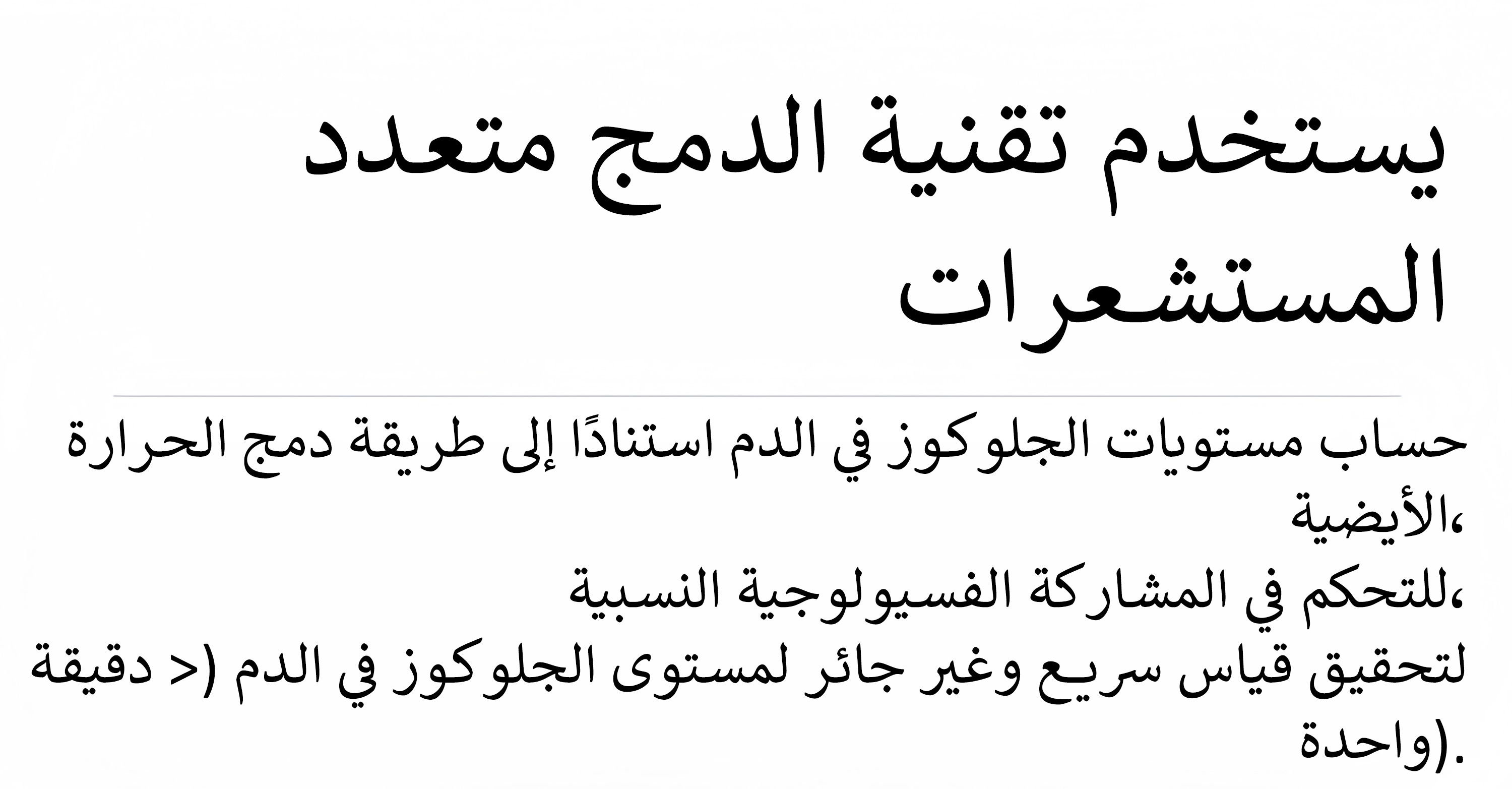 يستخدم تقنية الدمج متعدد المستشعرات

حساب مستويات الجلوكوز في الدم استنادًا إلى طريقة دمج الحرارة الأيضية،
للتحكم في المشاركة الفسيولوجية النسبية،
لتحقيق قياس سريع وغير جائر لمستوى الجلوكوز في الدم (< دقيقة واحدة).